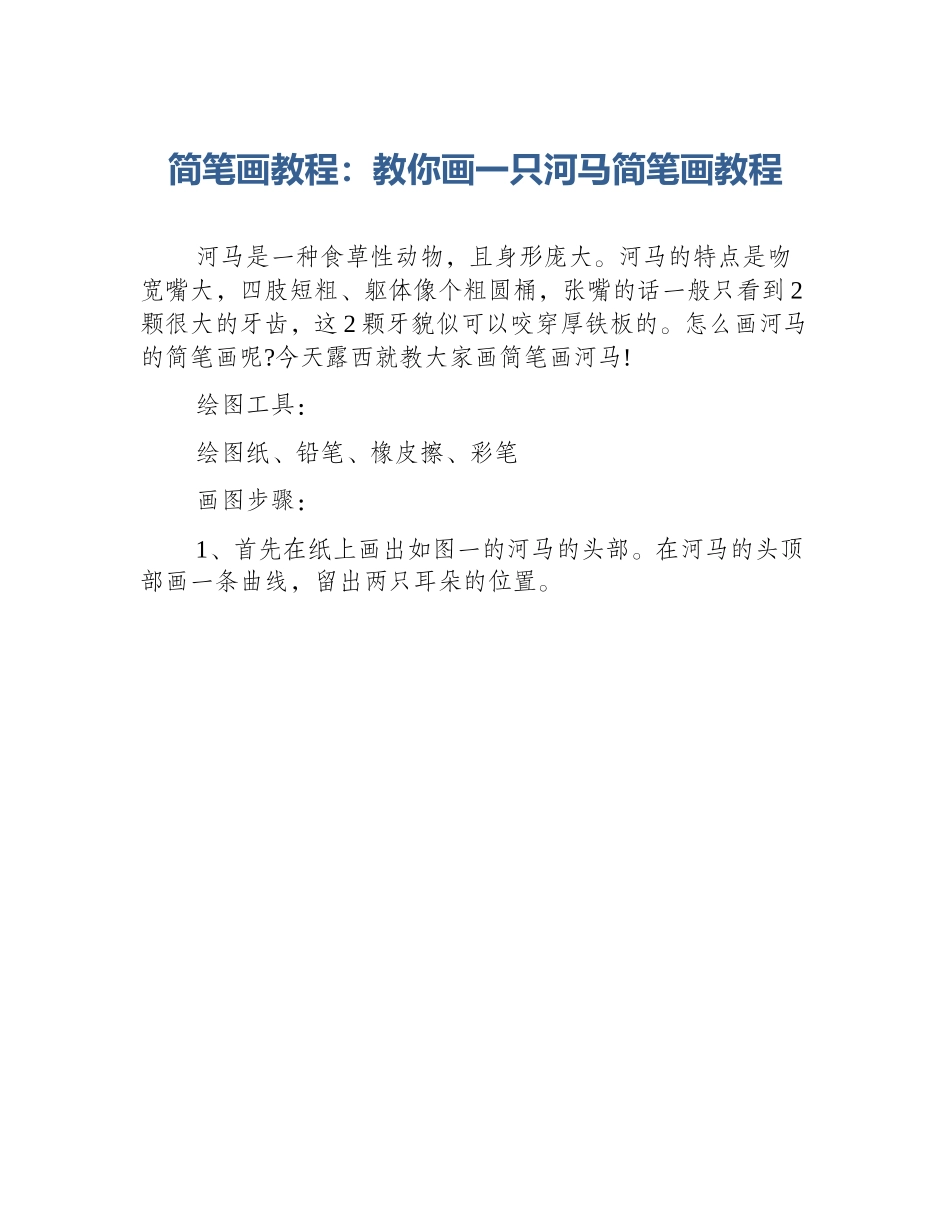 简笔画教程：教你画一只河马简笔画教程

河马是一种食草性动物，且身形庞大。河马的特点是吻宽嘴大，四肢短粗、躯体像个粗圆桶，张嘴的话一般只看到2颗很大的牙齿，这2颗牙貌似可以咬穿厚铁板的。怎么画河马的简笔画呢?今天露西就教大家画简笔画河马!

绘图工具：

绘图纸、铅笔、橡皮擦、彩笔

画图步骤：

1、首先在纸上画出如图一的河马的头部。在河马的头顶部画一条曲线，留出两只耳朵的位置。